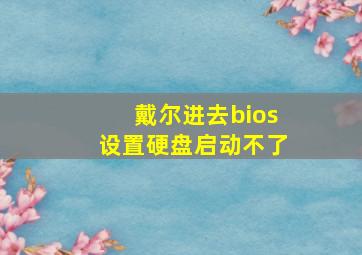 戴尔进去bios
设置硬盘启动不了